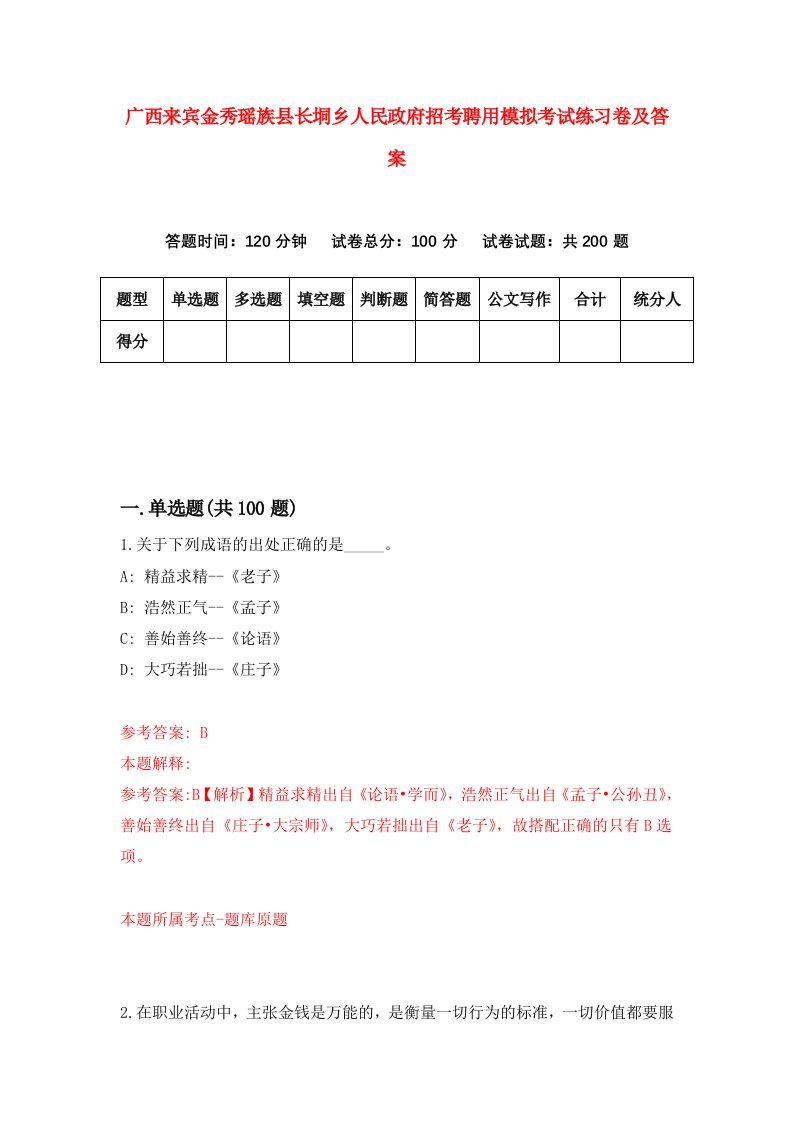 广西来宾金秀瑶族县长垌乡人民政府招考聘用模拟考试练习卷及答案

答题时间：120 分钟　试卷总分：100 分　试卷试题：共 200 题

| 题型 | 单选题 | 多选题 | 填空题 | 判断题 | 简答题 | 公文写作 | 合计 | 统分人 |
|---|---|---|---|---|---|---|---|---|
| 得分 | | | | | | | | |

一.单选题(共 100 题)

1.关于下列成语的出处正确的是_____。

A: 精益求精--《老子》

B: 浩然正气--《孟子》

C: 善始善终--《论语》

D: 大巧若拙--《庄子》

参考答案: B

本题解释:

参考答案:B【解析】精益求精出自《论语•学而》，浩然正气出自《孟子•公孙丑》，善始善终出自《庄子•大宗师》，大巧若拙出自《老子》，故搭配正确的只有 B 选项。

本题所属考点-题库原题

2.在职业活动中，主张金钱是万能的，是衡量一切行为的标准，一切价值都要服